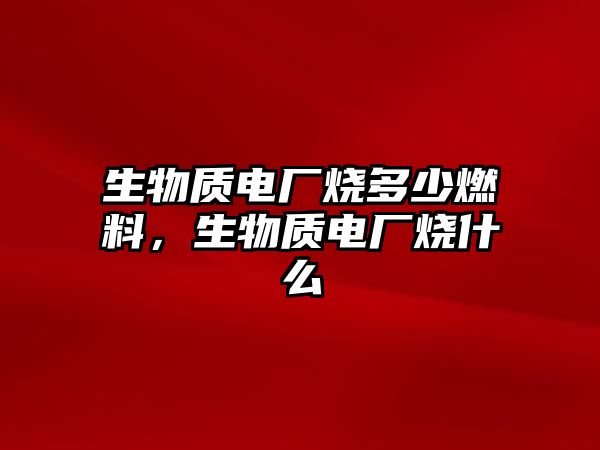 生物质电厂烧多少燃料，生物质电厂烧什么